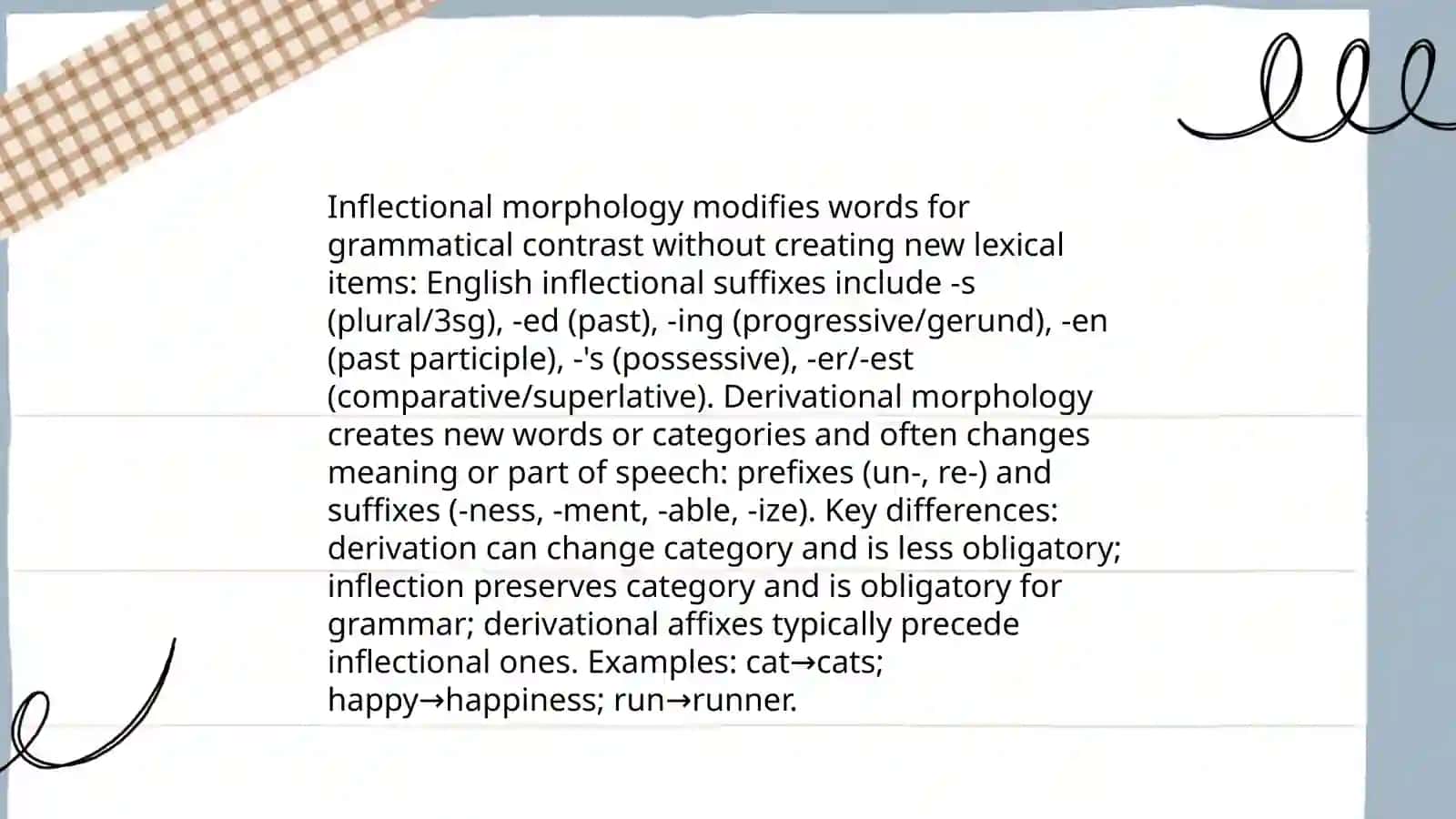 Inflectional morphology modifies words for grammatical contrast without creating new lexical items: English inflectional suffixes include -s (plural/3sg), -ed (past), -ing (progressive/gerund), -en (past participle), -'s (possessive), -er/-est (comparative/superlative). Derivational morphology creates new words or categories and often changes meaning or part of speech: prefixes (un-, re-) and suffixes (-ness, -ment, -able, -ize). Key differences: derivation can change category and is less obligatory; inflection preserves category and is obligatory for grammar; derivational affixes typically precede inflectional ones. Examples: cat→cats; happy→happiness; run→runner.